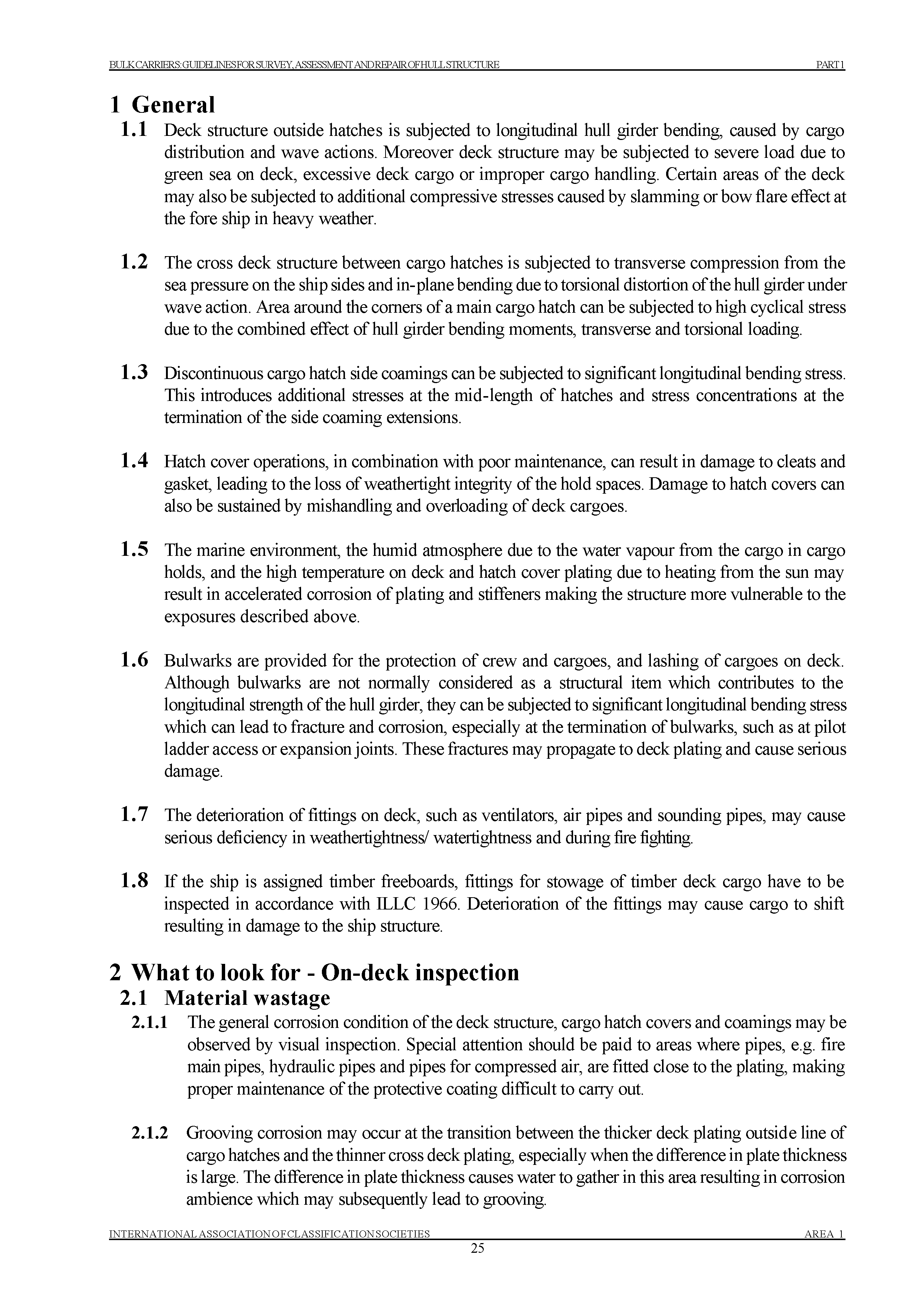 BULK CARRIERS: GUIDELINES FOR SURVEY, ASSESSMENT AND REPAIR OF HULL STRUCTURE PART 1

1 General

1.1 Deck structure outside hatches is subjected to longitudinal hull girder bending, caused by cargo distribution and wave actions. Moreover deck structure may be subjected to severe load due to green sea on deck, excessive deck cargo or improper cargo handling. Certain areas of the deck may also be subjected to additional compressive stresses caused by slamming or bow flare effect at the fore ship in heavy weather.

1.2 The cross deck structure between cargo hatches is subjected to transverse compression from the sea pressure on the ship sides and in-plane bending due to torsional distortion of the hull girder under wave action. Area around the corners of a main cargo hatch can be subjected to high cyclical stress due to the combined effect of hull girder bending moments, transverse and torsional loading.

1.3 Discontinuous cargo hatch side coamings can be subjected to significant longitudinal bending stress. This introduces additional stresses at the mid-length of hatches and stress concentrations at the termination of the side coaming extensions.

1.4 Hatch cover operations, in combination with poor maintenance, can result in damage to cleats and gasket, leading to the loss of weathertight integrity of the hold spaces. Damage to hatch covers can also be sustained by mishandling and overloading of deck cargoes.

1.5 The marine environment, the humid atmosphere due to the water vapour from the cargo in cargo holds, and the high temperature on deck and hatch cover plating due to heating from the sun may result in accelerated corrosion of plating and stiffeners making the structure more vulnerable to the exposures described above.

1.6 Bulwarks are provided for the protection of crew and cargoes, and lashing of cargoes on deck. Although bulwarks are not normally considered as a structural item which contributes to the longitudinal strength of the hull girder, they can be subjected to significant longitudinal bending stress which can lead to fracture and corrosion, especially at the termination of bulwarks, such as at pilot ladder access or expansion joints. These fractures may propagate to deck plating and cause serious damage.

1.7 The deterioration of fittings on deck, such as ventilators, air pipes and sounding pipes, may cause serious deficiency in weathertightness/ watertightness and during fire fighting.

1.8 If the ship is assigned timber freeboards, fittings for stowage of timber deck cargo have to be inspected in accordance with ILLC 1966. Deterioration of the fittings may cause cargo to shift resulting in damage to the ship structure.

2 What to look for - On-deck inspection

2.1 Material wastage

2.1.1 The general corrosion condition of the deck structure, cargo hatch covers and coamings may be observed by visual inspection. Special attention should be paid to areas where pipes, e.g. fire main pipes, hydraulic pipes and pipes for compressed air, are fitted close to the plating, making proper maintenance of the protective coating difficult to carry out.

2.1.2 Grooving corrosion may occur at the transition between the thicker deck plating outside line of cargo hatches and the thinner cross deck plating, especially when the difference in plate thickness is large. The difference in plate thickness causes water to gather in this area resulting in corrosion ambience which may subsequently lead to grooving.

INTERNATIONAL ASSOCIATION OF CLASSIFICATION SOCIETIES AREA 1

25